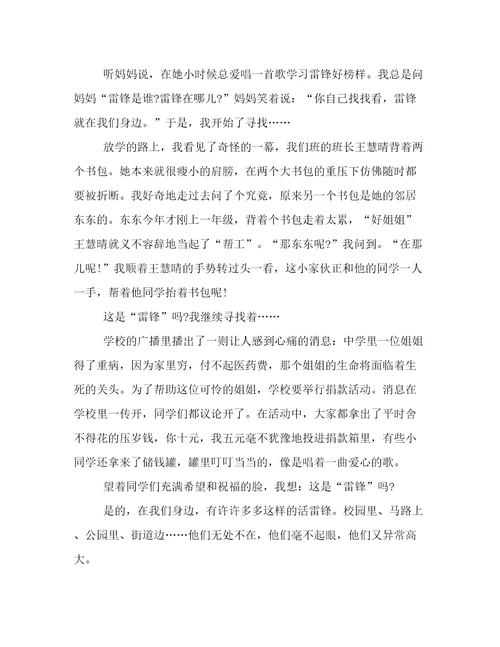 听妈妈说，在她小时候总爱唱一首歌学习雷锋好榜样。我总是问妈妈“雷锋是谁?雷锋在哪儿?”妈妈笑着说：“你自己找找看，雷锋就在我们身边。”于是，我开始了寻找……

放学的路上，我看见了奇怪的一幕，我们班的班长王慧晴背着两个书包。她本来就很瘦小的肩膀，在两个大书包的重压下仿佛随时都要被折断。我好奇地走过去问了个究竟，原来另一个书包是她的邻居东东的。东东今年才刚上一年级，背着个书包走着太累，“好姐姐”王慧晴就义不容辞地当起了“帮工”。“那东东呢?”我问到。“在那儿呢!”我顺着王慧晴的手势转过头一看，这小家伙正和他的同学一人一手，帮着他同学抬着书包呢!

这是“雷锋”吗?我继续寻找着……

学校的广播里播出了一则让人感到心痛的消息：中学里一位姐姐得了重病，因为家里穷，付不起医药费，那个姐姐的生命将面临着生死的关头。为了帮助这位可怜的姐姐，学校要举行捐款活动。消息在学校里一传开，同学们都议论开了。在活动中，大家都拿出了平时舍不得花的压岁钱，你十元，我五元毫不犹豫地投进捐款箱里，有些小同学还拿来了储钱罐，罐里叮叮当当的，像是唱着一曲爱心的歌。

望着同学们充满希望和祝福的脸，我想：这是“雷锋”吗?

是的，在我们身边，有许许多多这样的活雷锋。校园里、马路上、公园里、街道边……他们无处不在，他们毫不起眼，他们又异常高大。